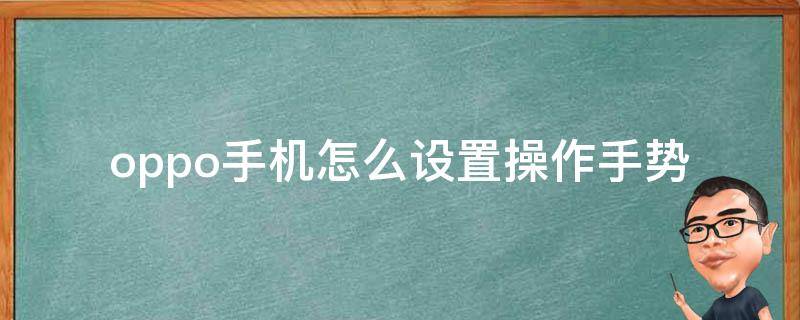 oppo手机怎么设置操作手势